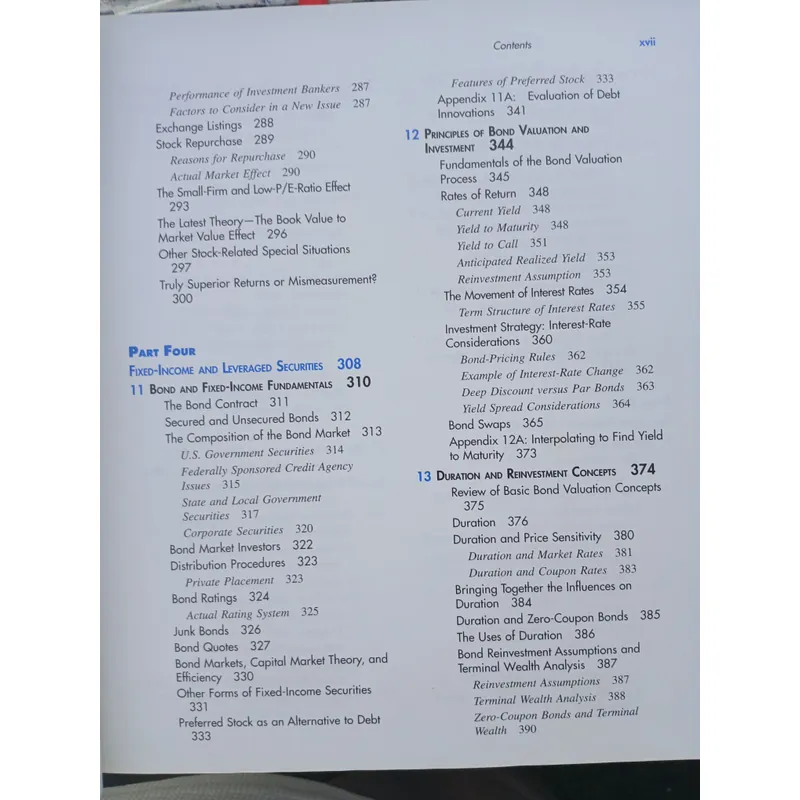 Contents xvii

Performance of Investment Bankers 287
Factors to Consider in a New Issue 287
Exchange Listings 288
Stock Repurchase 289
Reasons for Repurchase 290
Actual Market Effect 290
The Small-Firm and Low-P/E-Ratio Effect 293
The Latest Theory—The Book Value to Market Value Effect 296
Other Stock-Related Special Situations 297
Truly Superior Returns or Mismeasurement? 300

PART FOUR
FIXED-INCOME AND LEVERAGED SECURITIES 308
11 BOND AND FIXED-INCOME FUNDAMENTALS 310
The Bond Contract 311
Secured and Unsecured Bonds 312
The Composition of the Bond Market 313
U.S. Government Securities 314
Federally Sponsored Credit Agency Issues 315
State and Local Government Securities 317
Corporate Securities 320
Bond Market Investors 322
Distribution Procedures 323
Private Placement 323
Bond Ratings 324
Actual Rating System 325
Junk Bonds 326
Bond Quotes 327
Bond Markets, Capital Market Theory, and Efficiency 330
Other Forms of Fixed-Income Securities 331
Preferred Stock as an Alternative to Debt 333

Features of Preferred Stock 333
Appendix 11A: Evaluation of Debt Innovations 341
12 PRINCIPLES OF BOND VALUATION AND INVESTMENT 344
Fundamentals of the Bond Valuation Process 345
Rates of Return 348
Current Yield 348
Yield to Maturity 348
Yield to Call 351
Anticipated Realized Yield 353
Reinvestment Assumption 353
The Movement of Interest Rates 354
Term Structure of Interest Rates 355
Investment Strategy: Interest-Rate Considerations 360
Bond-Pricing Rules 362
Example of Interest-Rate Change 362
Deep Discount versus Par Bonds 363
Yield Spread Considerations 364
Bond Swaps 365
Appendix 12A: Interpolating to Find Yield to Maturity 373
13 DURATION AND REINVESTMENT CONCEPTS 374
Review of Basic Bond Valuation Concepts 375
Duration 376
Duration and Price Sensitivity 380
Duration and Market Rates 381
Duration and Coupon Rates 383
Bringing Together the Influences on Duration 384
Duration and Zero-Coupon Bonds 385
The Uses of Duration 386
Bond Reinvestment Assumptions and Terminal Wealth Analysis 387
Reinvestment Assumptions 387
Terminal Wealth Analysis 388
Zero-Coupon Bonds and Terminal Wealth 390